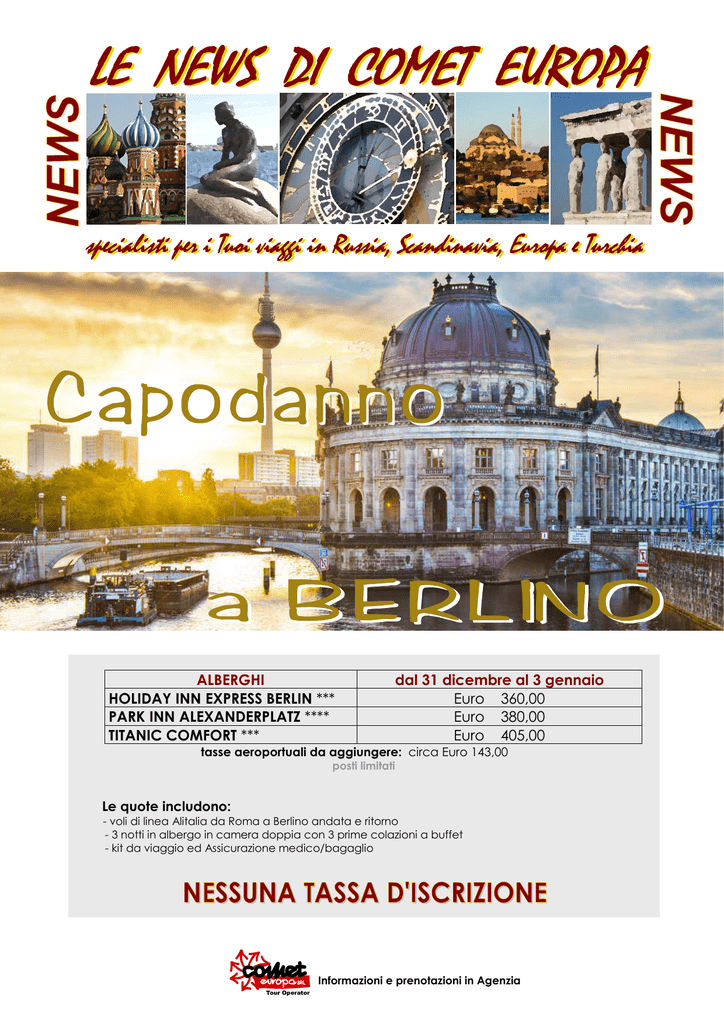 LE NEWS DI COMET EUROPA

NEWS

NEWS

specialisti per i Tuoi viaggi in Russia, Scandinavia, Europa e Turchia

Capodanno

a BERLINO

| ALBERGHI | dal 31 dicembre al 3 gennaio |
|---|---|
| HOLIDAY INN EXPRESS BERLIN *** | Euro 360,00 |
| PARK INN ALEXANDERPLATZ **** | Euro 380,00 |
| TITANIC COMFORT *** | Euro 405,00 |

tasse aeroportuali da aggiungere: circa Euro 143,00
posti limitati

Le quote includono:
- voli di linea Alitalia da Roma a Berlino andata e ritorno
- 3 notti in albergo in camera doppia con 3 prime colazioni a buffet
- kit da viaggio ed Assicurazione medico/bagaglio

NESSUNA TASSA D'ISCRIZIONE

comet europa srl Tour Operator

Informazioni e prenotazioni in Agenzia